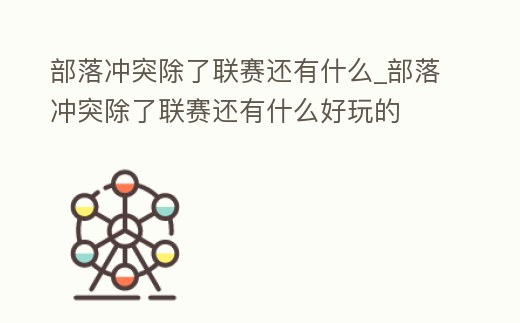 部落冲突除了联赛还有什么_部落冲突除了联赛还有什么好玩的